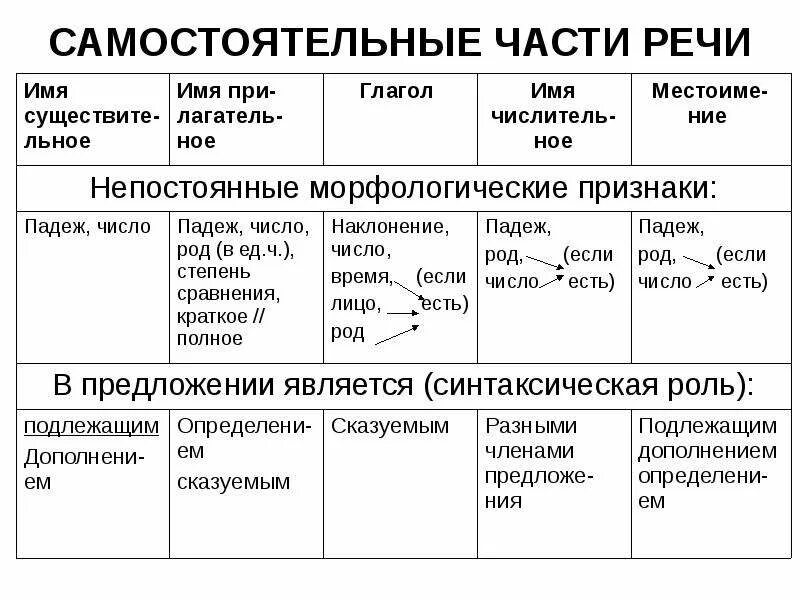 САМОСТОЯТЕЛЬНЫЕ ЧАСТИ РЕЧИ

| Имя существительное | Имя прилагательное | Глагол | Имя числительное | Местоимение |
|---|---|---|---|---|
| Непостоянные морфологические признаки: | | | | |
| Падеж, число | Падеж, число, род (в ед.ч.), степень сравнения, краткое // полное | Наклонение, число, время, (если лицо, есть) род | Падеж, род, (если число есть) | Падеж, род, (если число есть) |
| В предложении является (синтаксическая роль): | | | | |
| подлежащим Дополнением | Определением сказуемым | Сказуемым | Разными членами предложения | Подлежащим дополнением определением |